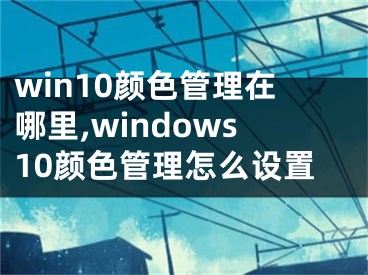 win10颜色管理在哪里,windows 10颜色管理怎么设置